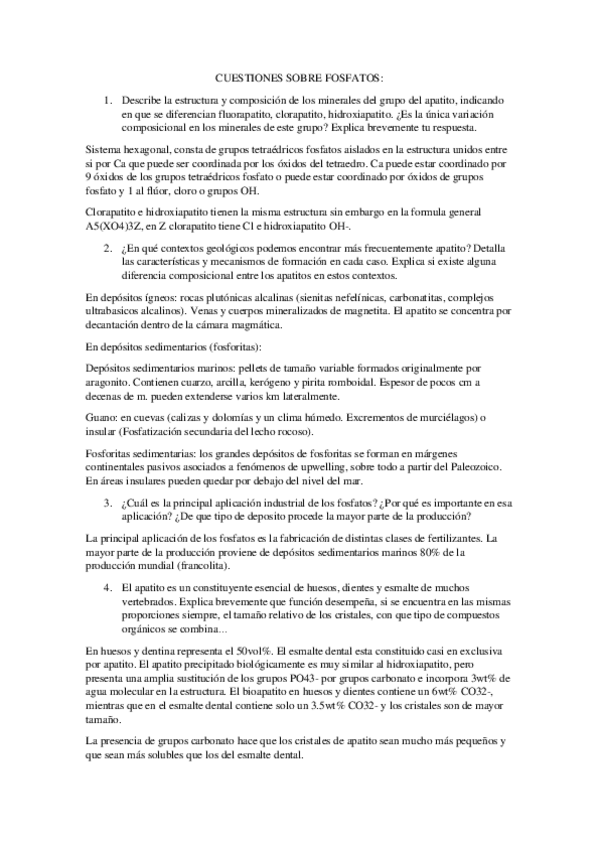 CUESTIONES SOBRE FOSFATOS:

1. Describe la estructura y composición de los minerales del grupo del apatito, indicando en que se diferencian fluorapatito, clorapatito, hidroxiapatito. ¿Es la única variación composicional en los minerales de este grupo? Explica brevemente tu respuesta.

Sistema hexagonal, consta de grupos tetraédricos fosfatos aislados en la estructura unidos entre si por Ca que puede ser coordinada por los óxidos del tetraedro. Ca puede estar coordinado por 9 óxidos de los grupos tetraédricos fosfato o puede estar coordinado por óxidos de grupos fosfato y 1 al flúor, cloro o grupos OH.

Clorapatito e hidroxiapatito tienen la misma estructura sin embargo en la formula general A5(XO4)3Z, en Z clorapatito tiene Cl e hidroxiapatito OH-.

2. ¿En qué contextos geológicos podemos encontrar más frecuentemente apatito? Detalla las características y mecanismos de formación en cada caso. Explica si existe alguna diferencia composicional entre los apatitos en estos contextos.

En depósitos ígneos: rocas plutónicas alcalinas (sienitas nefelínicas, carbonatitas, complejos ultrabasicos alcalinos). Venas y cuerpos mineralizados de magnetita. El apatito se concentra por decantación dentro de la cámara magmática.

En depósitos sedimentarios (fosforitas):

Depósitos sedimentarios marinos: pellets de tamaño variable formados originalmente por aragonito. Contienen cuarzo, arcilla, kerógeno y pirita romboidal. Espesor de pocos cm a decenas de m. pueden extenderse varios km lateralmente.

Guano: en cuevas (calizas y dolomías y un clima húmedo. Excrementos de murciélagos) o insular (Fosfatización secundaria del lecho rocoso).

Fosforitas sedimentarias: los grandes depósitos de fosforitas se forman en márgenes continentales pasivos asociados a fenómenos de upwelling, sobre todo a partir del Paleozoico. En áreas insulares pueden quedar por debajo del nivel del mar.

3. ¿Cuál es la principal aplicación industrial de los fosfatos? ¿Por qué es importante en esa aplicación? ¿De que tipo de deposito procede la mayor parte de la producción?

La principal aplicación de los fosfatos es la fabricación de distintas clases de fertilizantes. La mayor parte de la producción proviene de depósitos sedimentarios marinos 80% de la producción mundial (francolita).

4. El apatito es un constituyente esencial de huesos, dientes y esmalte de muchos vertebrados. Explica brevemente que función desempeña, si se encuentra en las mismas proporciones siempre, el tamaño relativo de los cristales, con que tipo de compuestos orgánicos se combina...

En huesos y dentina representa el 50vol%. El esmalte dental esta constituido casi en exclusiva por apatito. El apatito precipitado biológicamente es muy similar al hidroxiapatito, pero presenta una amplia sustitución de los grupos PO43- por grupos carbonato e incorpora 3wt% de agua molecular en la estructura. El bioapatito en huesos y dientes contiene un 6wt% CO32-, mientras que en el esmalte dental contiene solo un 3.5wt% CO32- y los cristales son de mayor tamaño.

La presencia de grupos carbonato hace que los cristales de apatito sean mucho más pequeños y que sean más solubles que los del esmalte dental.